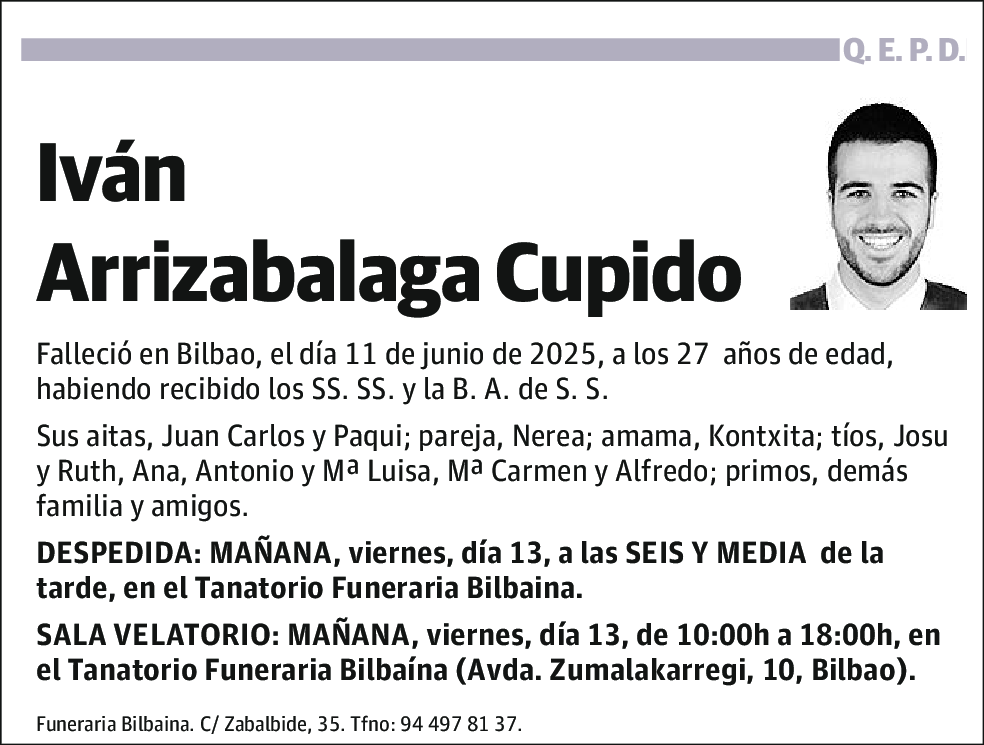 Q. E. P. D.

Iván
Arrizabalaga Cupido

Falleció en Bilbao, el día 11 de junio de 2025, a los 27 años de edad, habiendo recibido los SS. SS. y la B. A. de S. S.

Sus aitas, Juan Carlos y Paqui; pareja, Nerea; amama, Kontxita; tíos, Josu y Ruth, Ana, Antonio y Mª Luisa, Mª Carmen y Alfredo; primos, demás familia y amigos.

DESPEDIDA: MAÑANA, viernes, día 13, a las SEIS Y MEDIA de la tarde, en el Tanatorio Funeraria Bilbaina.

SALA VELATORIO: MAÑANA, viernes, día 13, de 10:00h a 18:00h, en el Tanatorio Funeraria Bilbaína (Avda. Zumalakarregi, 10, Bilbao).

Funeraria Bilbaina. C/ Zabalbide, 35. Tfno: 94 497 81 37.